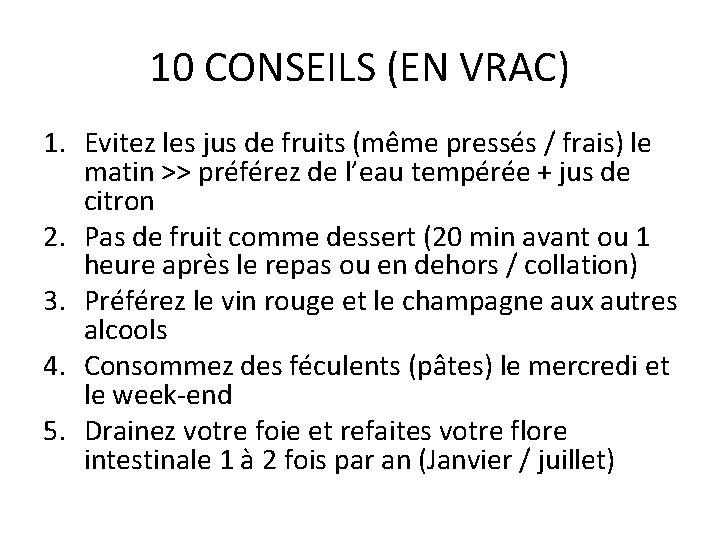 10 CONSEILS (EN VRAC)

1. Evitez les jus de fruits (même pressés / frais) le matin >> préférez de l'eau tempérée + jus de citron
2. Pas de fruit comme dessert (20 min avant ou 1 heure après le repas ou en dehors / collation)
3. Préférez le vin rouge et le champagne aux autres alcools
4. Consommez des féculents (pâtes) le mercredi et le week-end
5. Drainez votre foie et refaites votre flore intestinale 1 à 2 fois par an (Janvier / juillet)